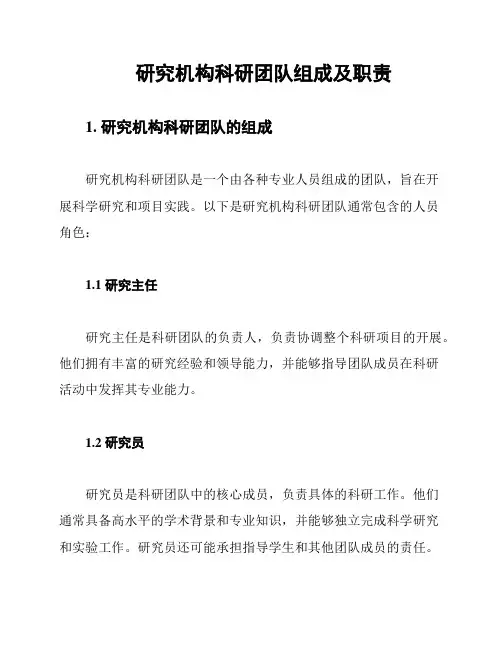 研究机构科研团队组成及职责

1. 研究机构科研团队的组成

研究机构科研团队是一个由各种专业人员组成的团队，旨在开展科学研究和项目实践。以下是研究机构科研团队通常包含的人员角色：

1.1 研究主任

研究主任是科研团队的负责人，负责协调整个科研项目的开展。他们拥有丰富的研究经验和领导能力，并能够指导团队成员在科研活动中发挥其专业能力。

1.2 研究员

研究员是科研团队中的核心成员，负责具体的科研工作。他们通常具备高水平的学术背景和专业知识，并能够独立完成科学研究和实验工作。研究员还可能承担指导学生和其他团队成员的责任。